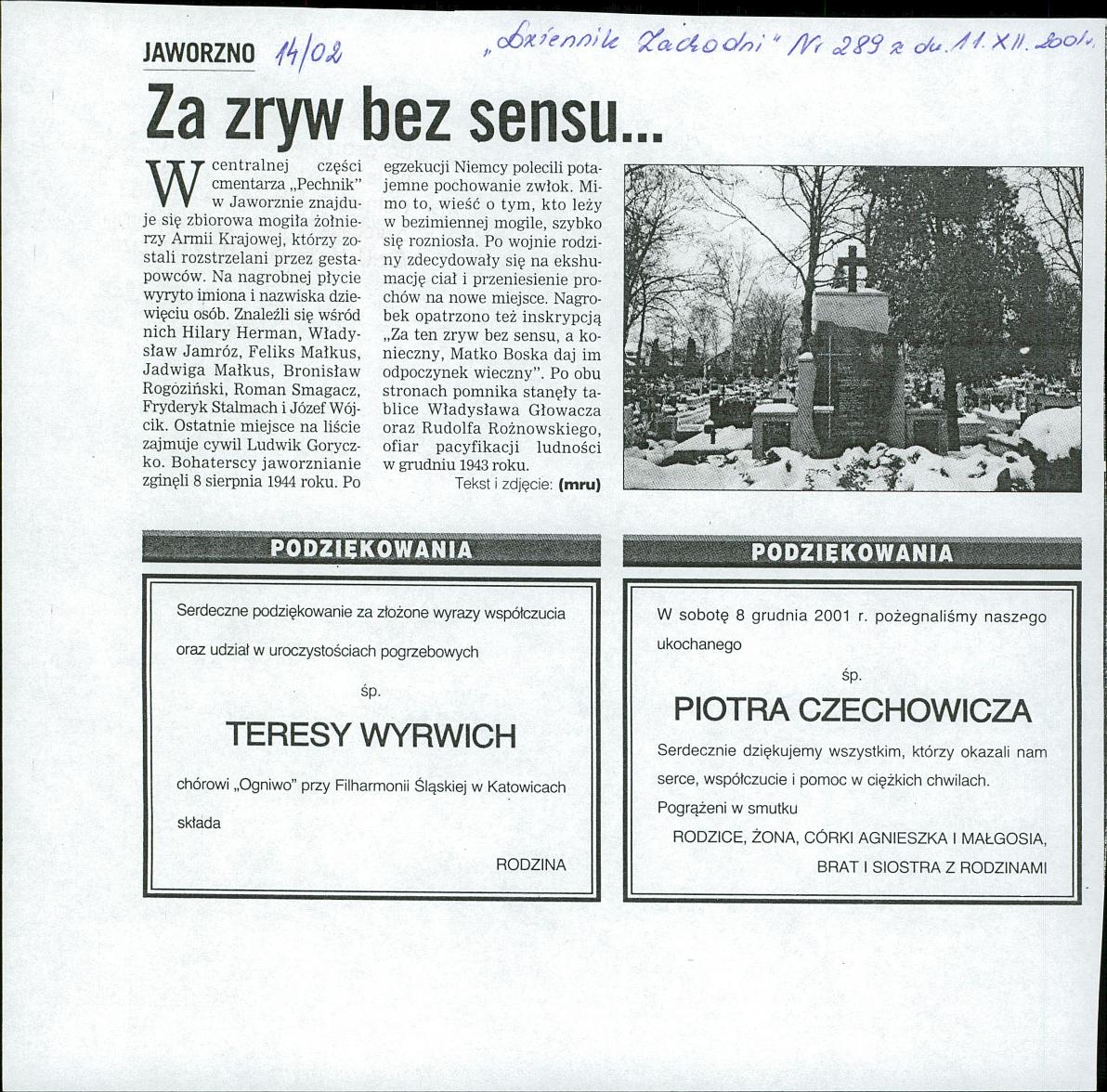 JAWORZNO 14/02

„Dziennik Zachodni" Nr 289 z dn. 11. XII. 2001.

Za zryw bez sensu...

W centralnej części cmentarza „Pechnik" w Jaworznie znajduje się zbiorowa mogiła żołnierzy Armii Krajowej, którzy zostali rozstrzelani przez gestapowców. Na nagrobnej płycie wyryto imiona i nazwiska dziewięciu osób. Znaleźli się wśród nich Hilary Herman, Władysław Jamróz, Feliks Małkus, Jadwiga Małkus, Bronisław Rogoziński, Roman Smagacz, Fryderyk Stalmach i Józef Wójcik. Ostatnie miejsce na liście zajmuje cywil Ludwik Goryczko. Bohaterscy jaworznianie zginęli 8 sierpnia 1944 roku. Po egzekucji Niemcy polecili potajemne pochowanie zwłok. Mimo to, wieść o tym, kto leży w bezimiennej mogile, szybko się rozniosła. Po wojnie rodziny zdecydowały się na ekshumację ciał i przeniesienie prochów na nowe miejsce. Nagrobek opatrzono też inskrypcją „Za ten zryw bez sensu, a konieczny, Matko Boska daj im odpoczynek wieczny". Po obu stronach pomnika stanęły tablice Władysława Głowacza oraz Rudolfa Rożnowskiego, ofiar pacyfikacji ludności w grudniu 1943 roku.

Tekst i zdjęcie: (mru)

PODZIĘKOWANIA

Serdeczne podziękowanie za złożone wyrazy współczucia oraz udział w uroczystościach pogrzebowych

śp.

TERESY WYRWICH

chórowi „Ogniwo" przy Filharmonii Śląskiej w Katowicach

składa

RODZINA

PODZIĘKOWANIA

W sobotę 8 grudnia 2001 r. pożegnaliśmy naszego ukochanego

śp.

PIOTRA CZECHOWICZA

Serdecznie dziękujemy wszystkim, którzy okazali nam serce, współczucie i pomoc w ciężkich chwilach.

Pogrążeni w smutku

RODZICE, ŻONA, CÓRKI AGNIESZKA I MAŁGOSIA, BRAT I SIOSTRA Z RODZINAMI